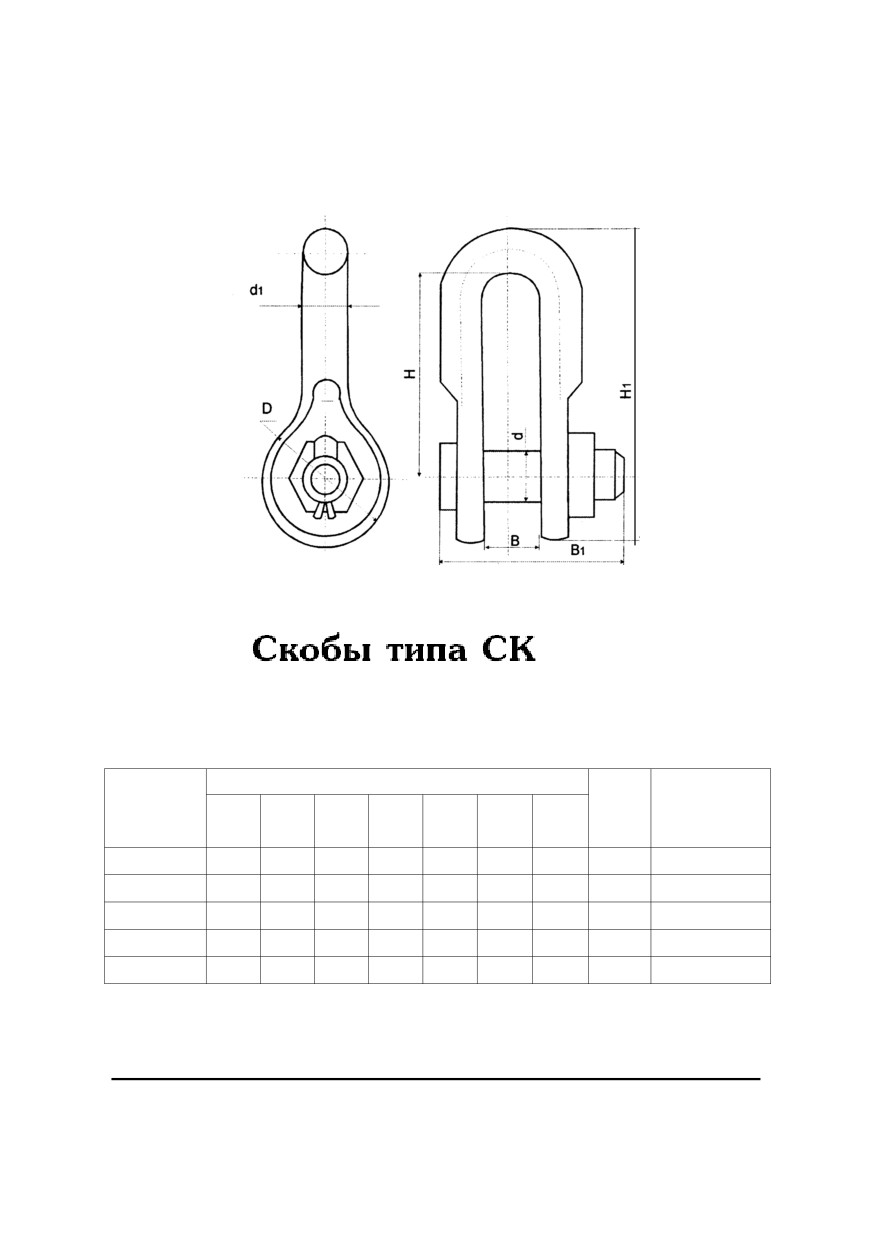 d1

D

H

d

H1

B

B1

Скобы типа СК